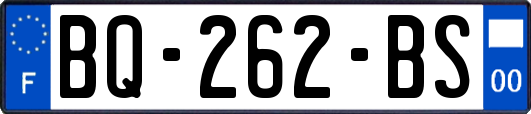 F

BQ-262-BS

00